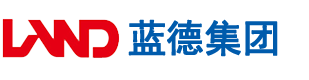 LAND 蓝德集团